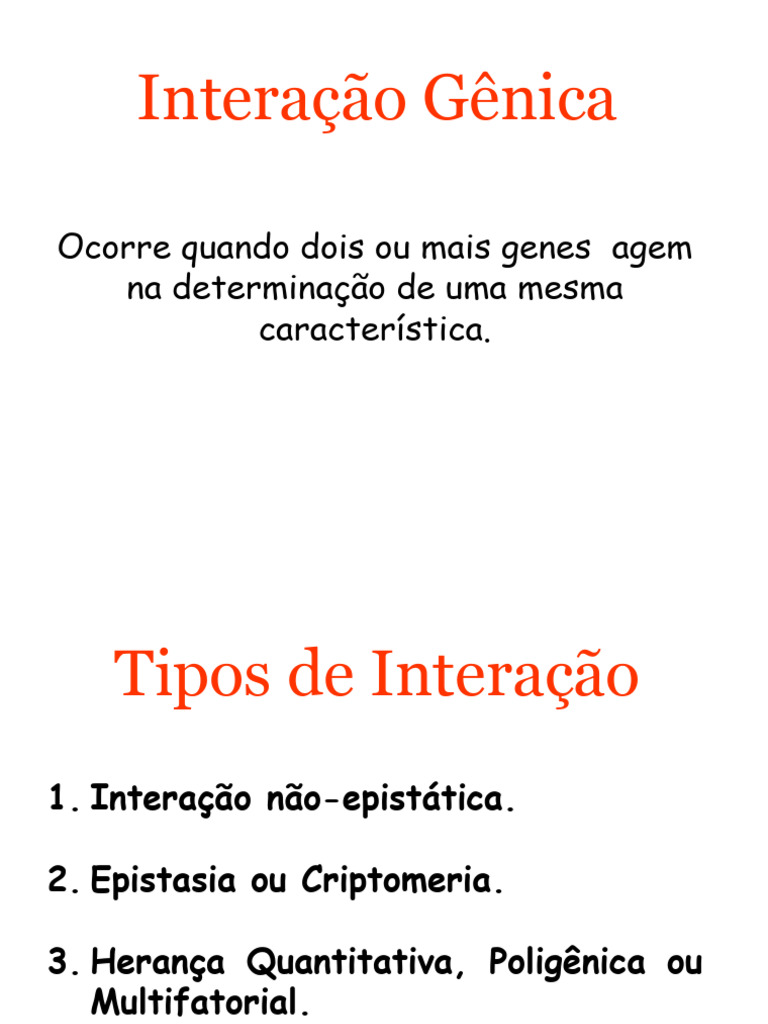 Interação Gênica

Ocorre quando dois ou mais genes agem na determinação de uma mesma característica.

Tipos de Interação

1. Interação não-epistática.

2. Epistasia ou Criptomeria.

3. Herança Quantitativa, Poligênica ou Multifatorial.